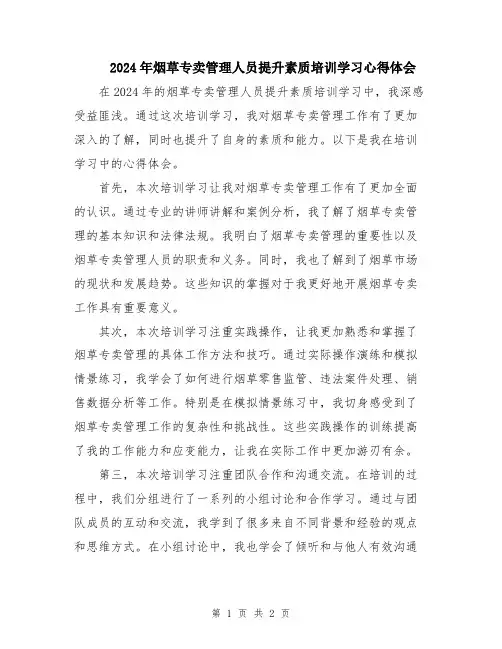 2024年烟草专卖管理人员提升素质培训学习心得体会

在2024年的烟草专卖管理人员提升素质培训学习中，我深感受益匪浅。通过这次培训学习，我对烟草专卖管理工作有了更加深入的了解，同时也提升了自身的素质和能力。以下是我在培训学习中的心得体会。

首先，本次培训学习让我对烟草专卖管理工作有了更加全面的认识。通过专业的讲师讲解和案例分析，我了解了烟草专卖管理的基本知识和法律法规。我明白了烟草专卖管理的重要性以及烟草专卖管理人员的职责和义务。同时，我也了解到了烟草市场的现状和发展趋势。这些知识的掌握对于我更好地开展烟草专卖工作具有重要意义。

其次，本次培训学习注重实践操作，让我更加熟悉和掌握了烟草专卖管理的具体工作方法和技巧。通过实际操作演练和模拟情景练习，我学会了如何进行烟草零售监管、违法案件处理、销售数据分析等工作。特别是在模拟情景练习中，我切身感受到了烟草专卖管理工作的复杂性和挑战性。这些实践操作的训练提高了我的工作能力和应变能力，让我在实际工作中更加游刃有余。

第三，本次培训学习注重团队合作和沟通交流。在培训的过程中，我们分组进行了一系列的小组讨论和合作学习。通过与团队成员的互动和交流，我学到了很多来自不同背景和经验的观点和思维方式。在小组讨论中，我也学会了倾听和与他人有效沟通

第 1 页 共 2 页